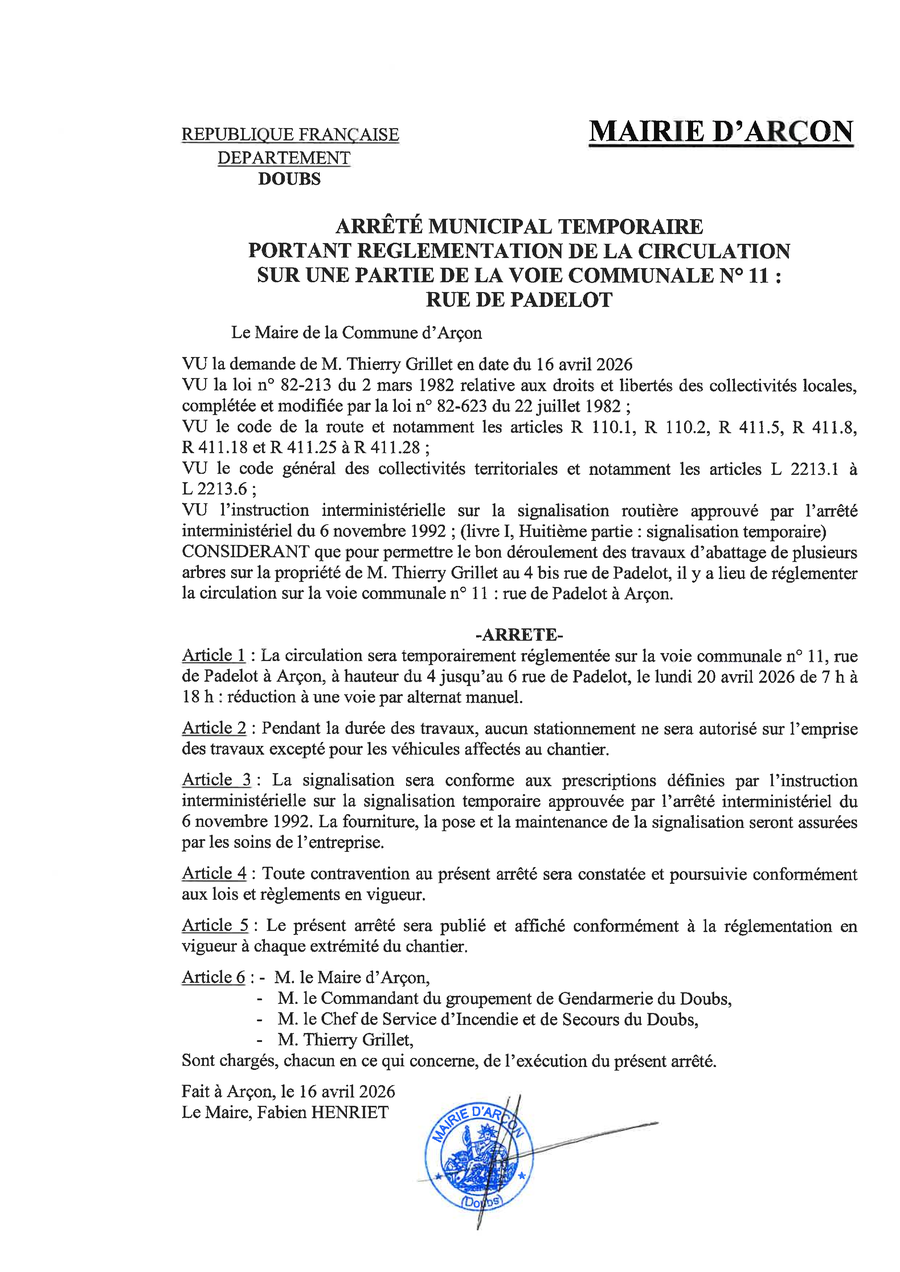 REPUBLIQUE FRANÇAISE
DEPARTEMENT
DOUBS

MAIRIE D'ARÇON

ARRÊTÉ MUNICIPAL TEMPORAIRE
PORTANT REGLEMENTATION DE LA CIRCULATION
SUR UNE PARTIE DE LA VOIE COMMUNALE N° 11 :
RUE DE PADELOT

Le Maire de la Commune d'Arçon

VU la demande de M. Thierry Grillet en date du 16 avril 2026
VU la loi n° 82-213 du 2 mars 1982 relative aux droits et libertés des collectivités locales, complétée et modifiée par la loi n° 82-623 du 22 juillet 1982 ;
VU le code de la route et notamment les articles R 110.1, R 110.2, R 411.5, R 411.8, R 411.18 et R 411.25 à R 411.28 ;
VU le code général des collectivités territoriales et notamment les articles L 2213.1 à L 2213.6 ;
VU l'instruction interministérielle sur la signalisation routière approuvé par l'arrêté interministériel du 6 novembre 1992 ; (livre I, Huitième partie : signalisation temporaire)
CONSIDERANT que pour permettre le bon déroulement des travaux d'abattage de plusieurs arbres sur la propriété de M. Thierry Grillet au 4 bis rue de Padelot, il y a lieu de réglementer la circulation sur la voie communale n° 11 : rue de Padelot à Arçon.

-ARRETE-

Article 1 : La circulation sera temporairement réglementée sur la voie communale n° 11, rue de Padelot à Arçon, à hauteur du 4 jusqu'au 6 rue de Padelot, le lundi 20 avril 2026 de 7 h à 18 h : réduction à une voie par alternat manuel.

Article 2 : Pendant la durée des travaux, aucun stationnement ne sera autorisé sur l'emprise des travaux excepté pour les véhicules affectés au chantier.

Article 3 : La signalisation sera conforme aux prescriptions définies par l'instruction interministérielle sur la signalisation temporaire approuvée par l'arrêté interministériel du 6 novembre 1992. La fourniture, la pose et la maintenance de la signalisation seront assurées par les soins de l'entreprise.

Article 4 : Toute contravention au présent arrêté sera constatée et poursuivie conformément aux lois et règlements en vigueur.

Article 5 : Le présent arrêté sera publié et affiché conformément à la réglementation en vigueur à chaque extrémité du chantier.

Article 6 : - M. le Maire d'Arçon,
- M. le Commandant du groupement de Gendarmerie du Doubs,
- M. le Chef de Service d'Incendie et de Secours du Doubs,
- M. Thierry Grillet,
Sont chargés, chacun en ce qui concerne, de l'exécution du présent arrêté.

Fait à Arçon, le 16 avril 2026
Le Maire, Fabien HENRIET

MAIRIE D'ARÇON
(Doubs)